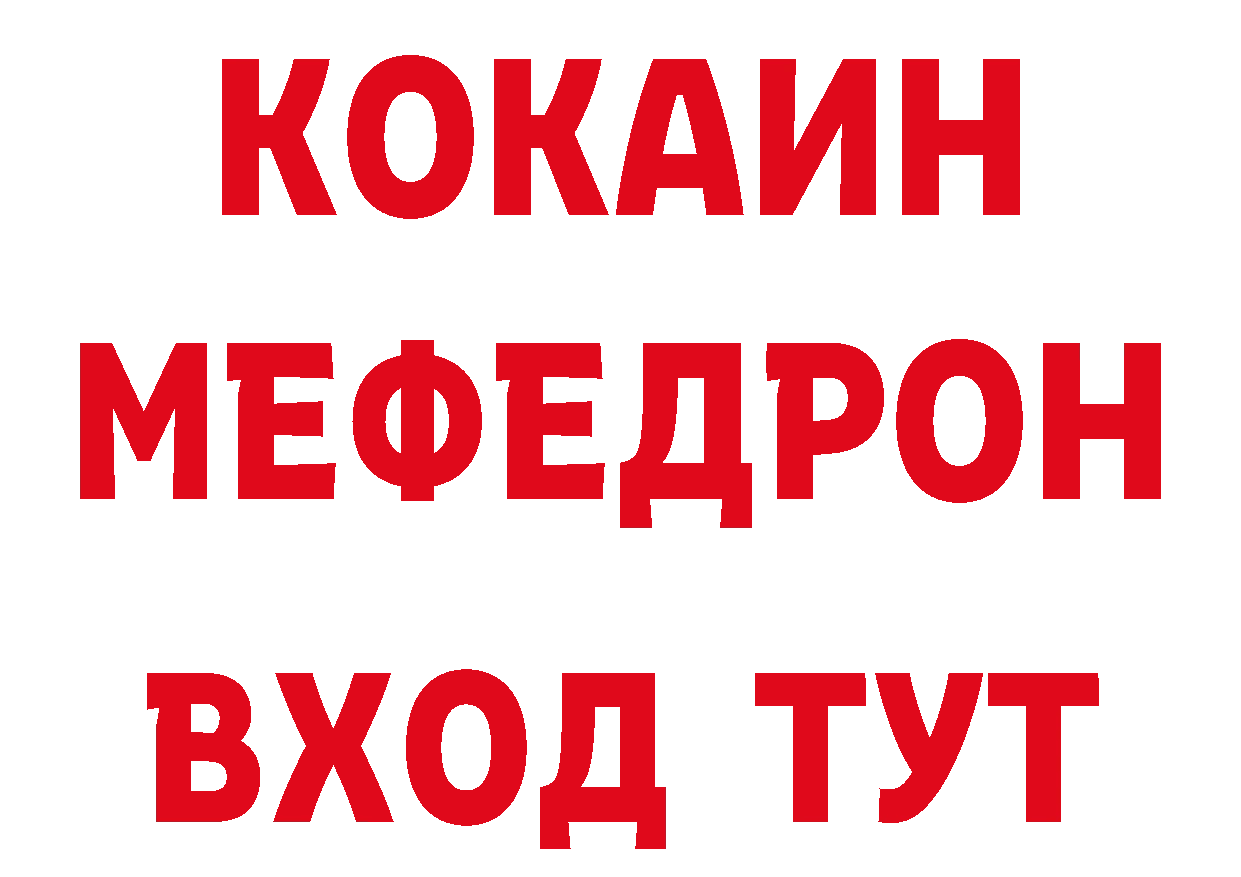 КОКАИН
МЕФЕДРОН
ВХОД ТУТ